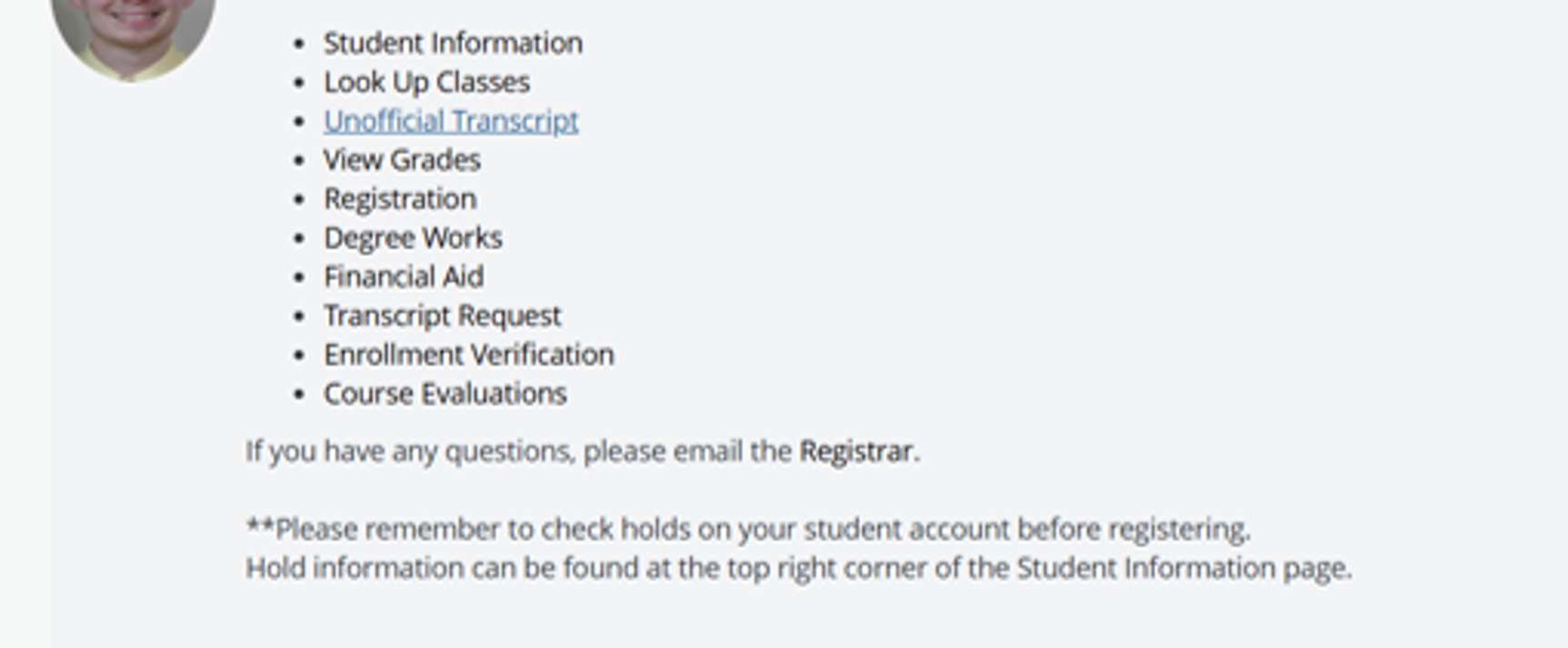 - Student Information
- Look Up Classes
- Unofficial Transcript
- View Grades
- Registration
- Degree Works
- Financial Aid
- Transcript Request
- Enrollment Verification
- Course Evaluations

If you have any questions, please email the Registrar.

**Please remember to check holds on your student account before registering.
Hold information can be found at the top right corner of the Student Information page.